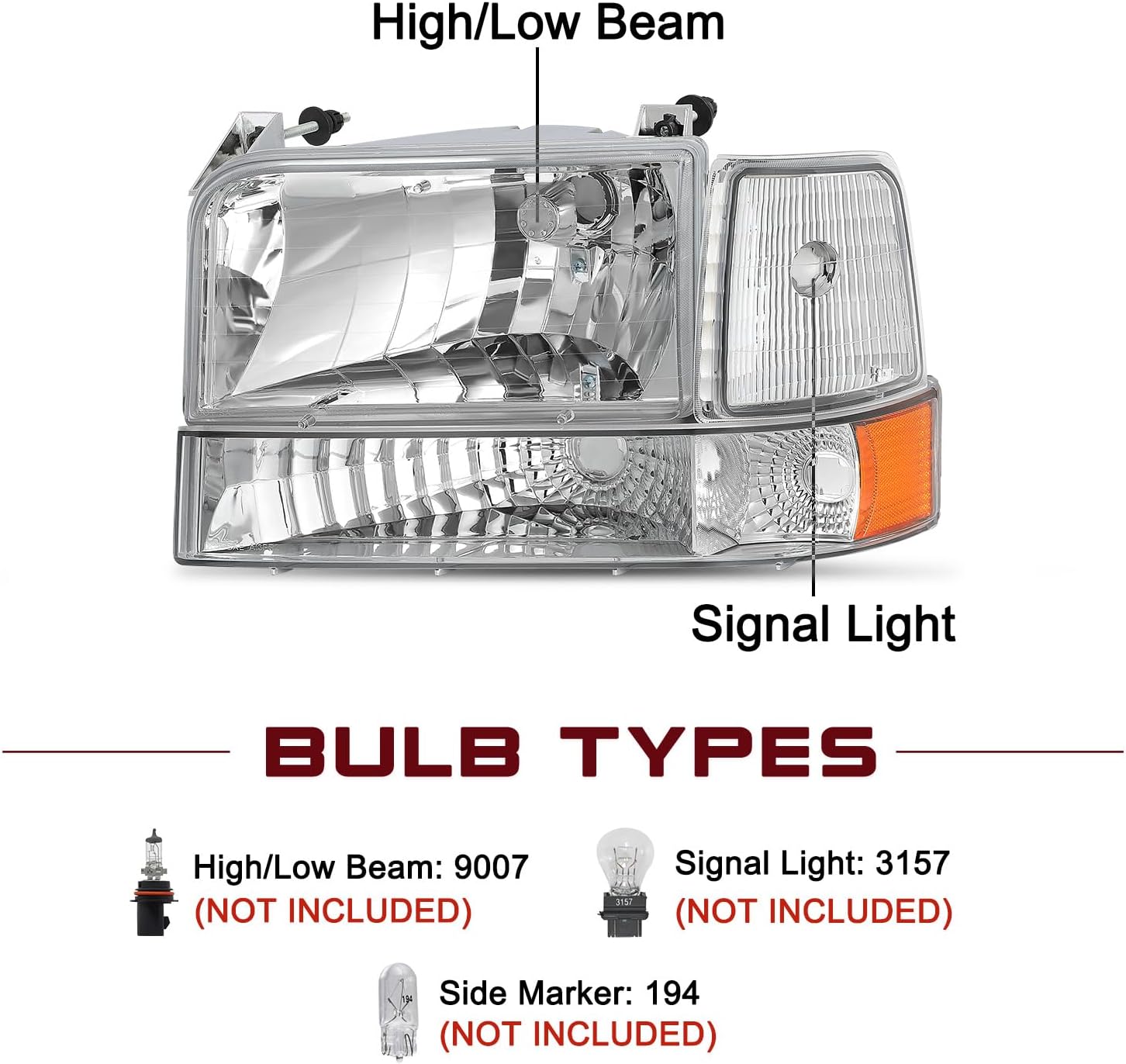 High/Low Beam

Signal Light

BULB TYPES

High/Low Beam: 9007
(NOT INCLUDED)

3157
Signal Light: 3157
(NOT INCLUDED)

194
Side Marker: 194
(NOT INCLUDED)